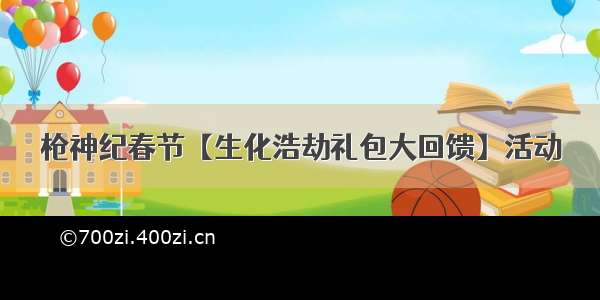 枪神纪春节【生化浩劫礼包大回馈】活动

©700zi.400zi.cn